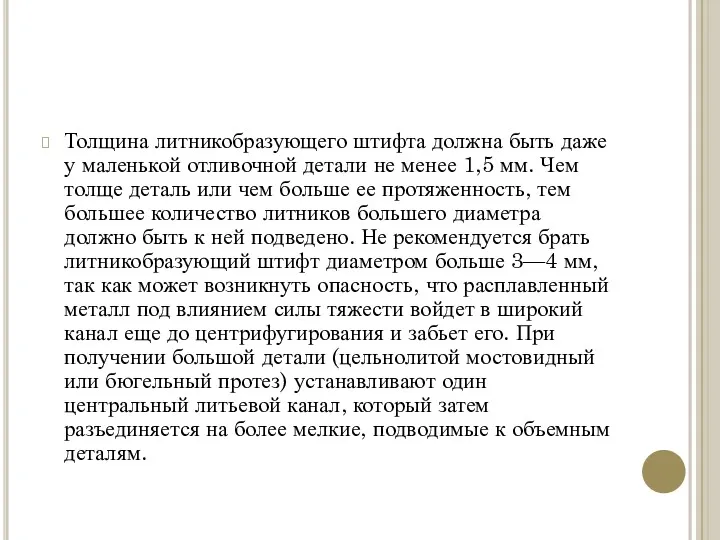 Толщина литникобразующего штифта должна быть даже у маленькой отливочной детали не менее 1,5 мм. Чем толще деталь или чем больше ее протяженность, тем большее количество литников большего диаметра должно быть к ней подведено. Не рекомендуется брать литникобразующий штифт диаметром больше 3—4 мм, так как может возникнуть опасность, что расплавленный металл под влиянием силы тяжести войдет в широкий канал еще до центрифугирования и забьет его. При получении большой детали (цельнолитой мостовидный или бюгельный протез) устанавливают один центральный литьевой канал, который затем разъединяется на более мелкие, подводимые к объемным деталям.